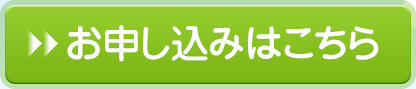 お申し込みはこちら